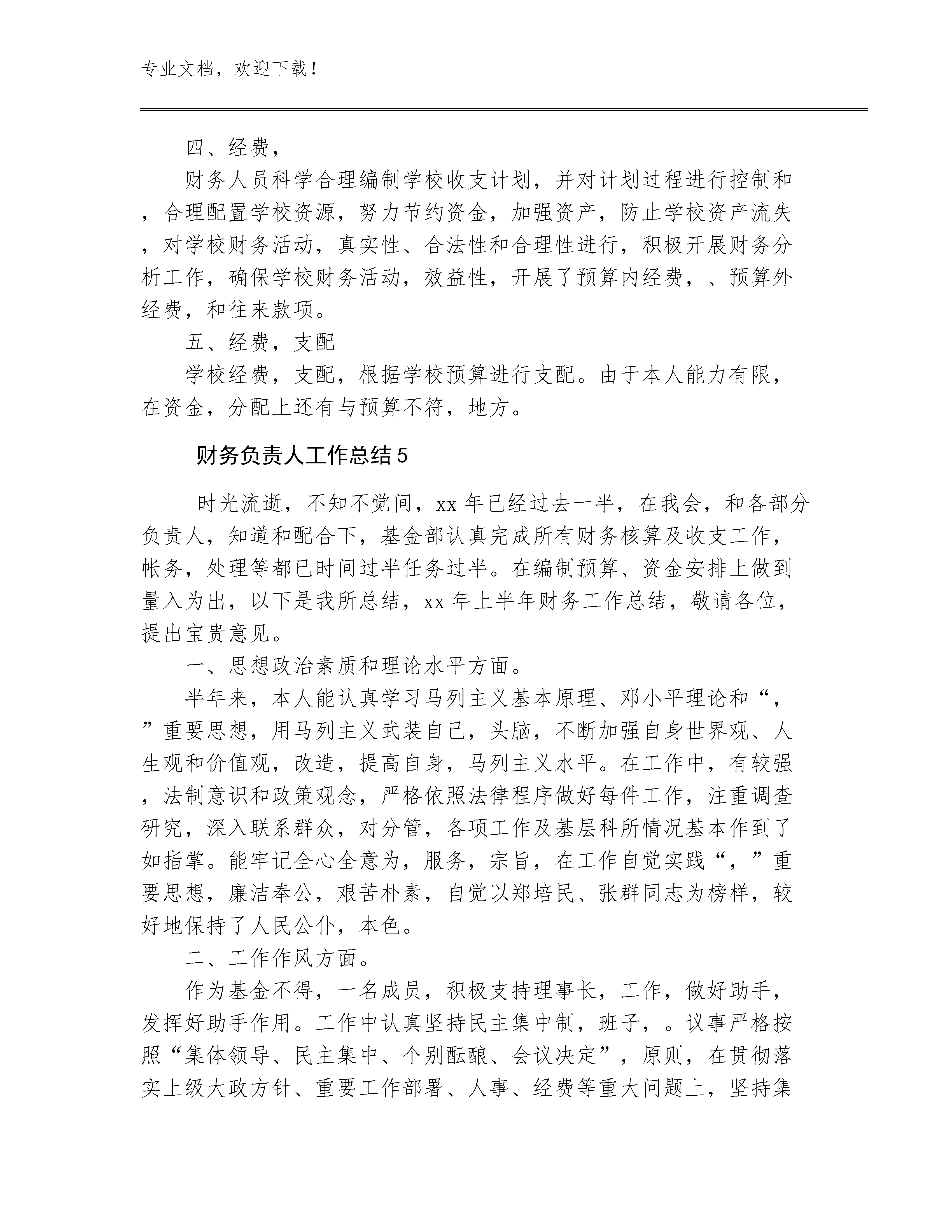 专业文档，欢迎下载！

四、经费，

财务人员科学合理编制学校收支计划，并对计划过程进行控制和，合理配置学校资源，努力节约资金，加强资产，防止学校资产流失，对学校财务活动，真实性、合法性和合理性进行，积极开展财务分析工作，确保学校财务活动，效益性，开展了预算内经费，、预算外经费，和往来款项。

五、经费，支配

学校经费，支配，根据学校预算进行支配。由于本人能力有限，在资金，分配上还有与预算不符，地方。

财务负责人工作总结5

时光流逝，不知不觉间，xx年已经过去一半，在我会，和各部分负责人，知道和配合下，基金部认真完成所有财务核算及收支工作，帐务，处理等都已时间过半任务过半。在编制预算、资金安排上做到量入为出，以下是我所总结，xx年上半年财务工作总结，敬请各位，提出宝贵意见。

一、思想政治素质和理论水平方面。

半年来，本人能认真学习马列主义基本原理、邓小平理论和“，”重要思想，用马列主义武装自己，头脑，不断加强自身世界观、人生观和价值观，改造，提高自身，马列主义水平。在工作中，有较强，法制意识和政策观念，严格依照法律程序做好每件工作，注重调查研究，深入联系群众，对分管，各项工作及基层科所情况基本作到了如指掌。能牢记全心全意为，服务，宗旨，在工作自觉实践“，”重要思想，廉洁奉公，艰苦朴素，自觉以郑培民、张群同志为榜样，较好地保持了人民公仆，本色。

二、工作作风方面。

作为基金不得，一名成员，积极支持理事长，工作，做好助手，发挥好助手作用。工作中认真坚持民主集中制，班子，。议事严格按照“集体领导、民主集中、个别酝酿、会议决定”，原则，在贯彻落实上级大政方针、重要工作部署、人事、经费等重大问题上，坚持集